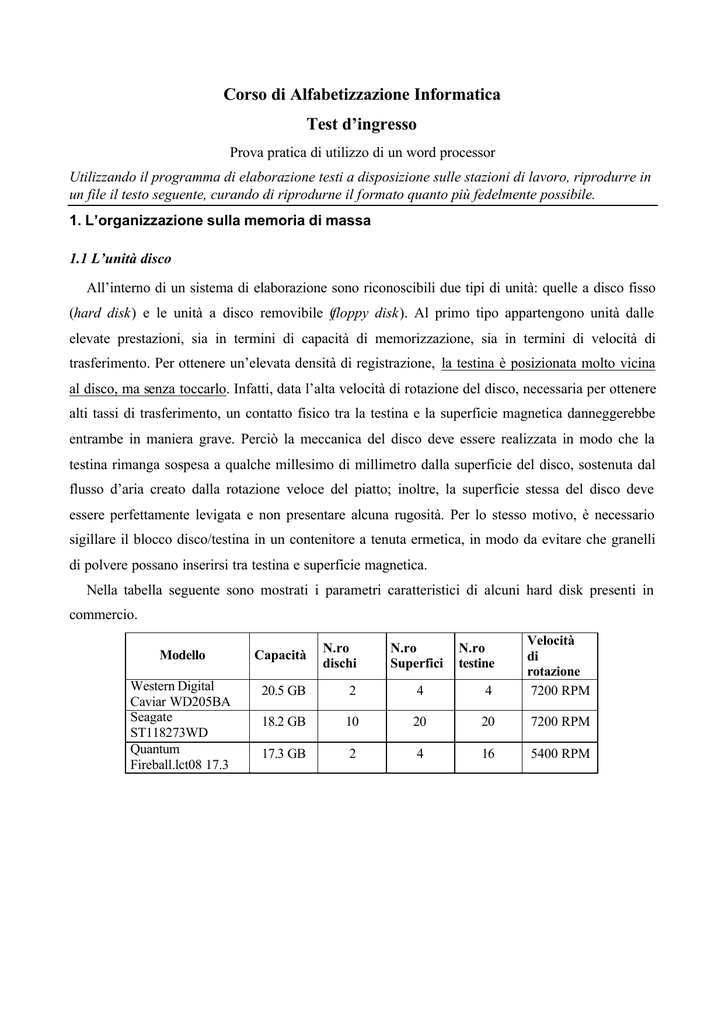 Corso di Alfabetizzazione Informatica
Test d'ingresso

Prova pratica di utilizzo di un word processor

Utilizzando il programma di elaborazione testi a disposizione sulle stazioni di lavoro, riprodurre in un file il testo seguente, curando di riprodurne il formato quanto più fedelmente possibile.

1. L'organizzazione sulla memoria di massa

1.1 L'unità disco

All'interno di un sistema di elaborazione sono riconoscibili due tipi di unità: quelle a disco fisso (hard disk) e le unità a disco removibile (floppy disk). Al primo tipo appartengono unità dalle elevate prestazioni, sia in termini di capacità di memorizzazione, sia in termini di velocità di trasferimento. Per ottenere un'elevata densità di registrazione, la testina è posizionata molto vicina al disco, ma senza toccarlo. Infatti, data l'alta velocità di rotazione del disco, necessaria per ottenere alti tassi di trasferimento, un contatto fisico tra la testina e la superficie magnetica danneggerebbe entrambe in maniera grave. Perciò la meccanica del disco deve essere realizzata in modo che la testina rimanga sospesa a qualche millesimo di millimetro dalla superficie del disco, sostenuta dal flusso d'aria creato dalla rotazione veloce del piatto; inoltre, la superficie stessa del disco deve essere perfettamente levigata e non presentare alcuna rugosità. Per lo stesso motivo, è necessario sigillare il blocco disco/testina in un contenitore a tenuta ermetica, in modo da evitare che granelli di polvere possano inserirsi tra testina e superficie magnetica.

Nella tabella seguente sono mostrati i parametri caratteristici di alcuni hard disk presenti in commercio.

| Modello | Capacità | N.ro dischi | N.ro Superfici | N.ro testine | Velocità di rotazione |
|---|---|---|---|---|---|
| Western Digital Caviar WD205BA | 20.5 GB | 2 | 4 | 4 | 7200 RPM |
| Seagate ST118273WD | 18.2 GB | 10 | 20 | 20 | 7200 RPM |
| Quantum Fireball.lct08 17.3 | 17.3 GB | 2 | 4 | 16 | 5400 RPM |